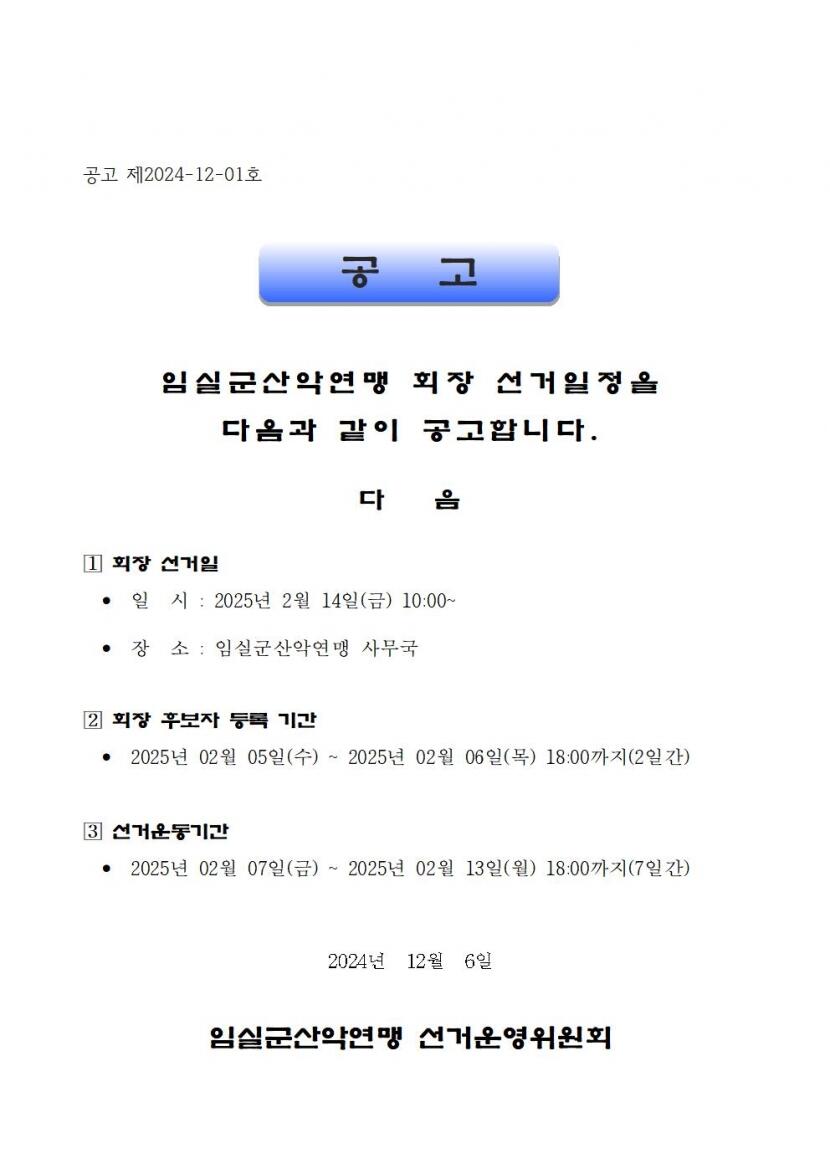 공고 제2024-12-01호

공 고

임실군산악연맹 회장 선거일정을 다음과 같이 공고합니다.

다 음

1 회장 선거일
• 일 시 : 2025년 2월 14일(금) 10:00~
• 장 소 : 임실군산악연맹 사무국

2 회장 후보자 등록 기간
• 2025년 02월 05일(수) ~ 2025년 02월 06일(목) 18:00까지(2일간)

3 선거운동기간
• 2025년 02월 07일(금) ~ 2025년 02월 13일(월) 18:00까지(7일간)

2024년 12월 6일

임실군산악연맹 선거운영위원회